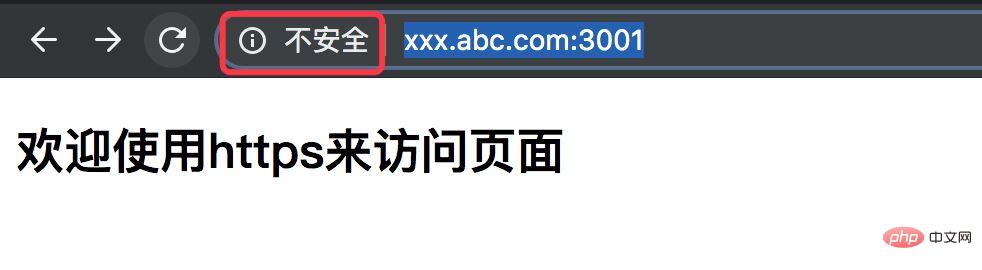 不安全 xxx.abc.com:3001

欢迎使用https来访问页面

php 中文网